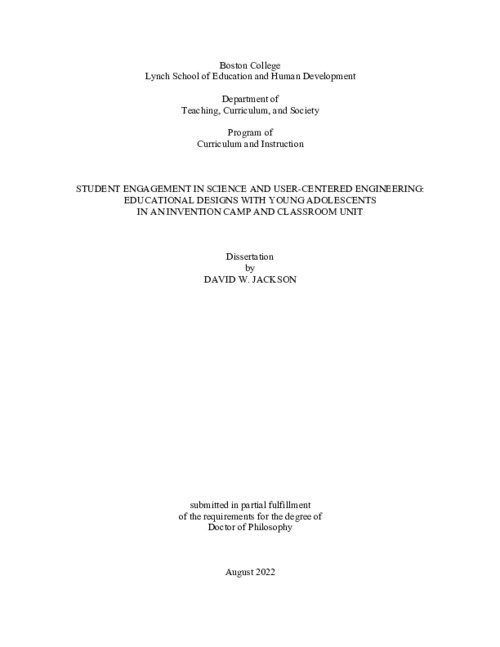 Boston College
Lynch School of Education and Human Development

Department of
Teaching, Curriculum, and Society

Program of
Curriculum and Instruction

STUDENT ENGAGEMENT IN SCIENCE AND USER-CENTERED ENGINEERING:
EDUCATIONAL DESIGNS WITH YOUNG ADOLESCENTS
IN AN INVENTION CAMP AND CLASSROOM UNIT

Dissertation
by
DAVID W. JACKSON

submitted in partial fulfillment
of the requirements for the degree of
Doctor of Philosophy

August 2022